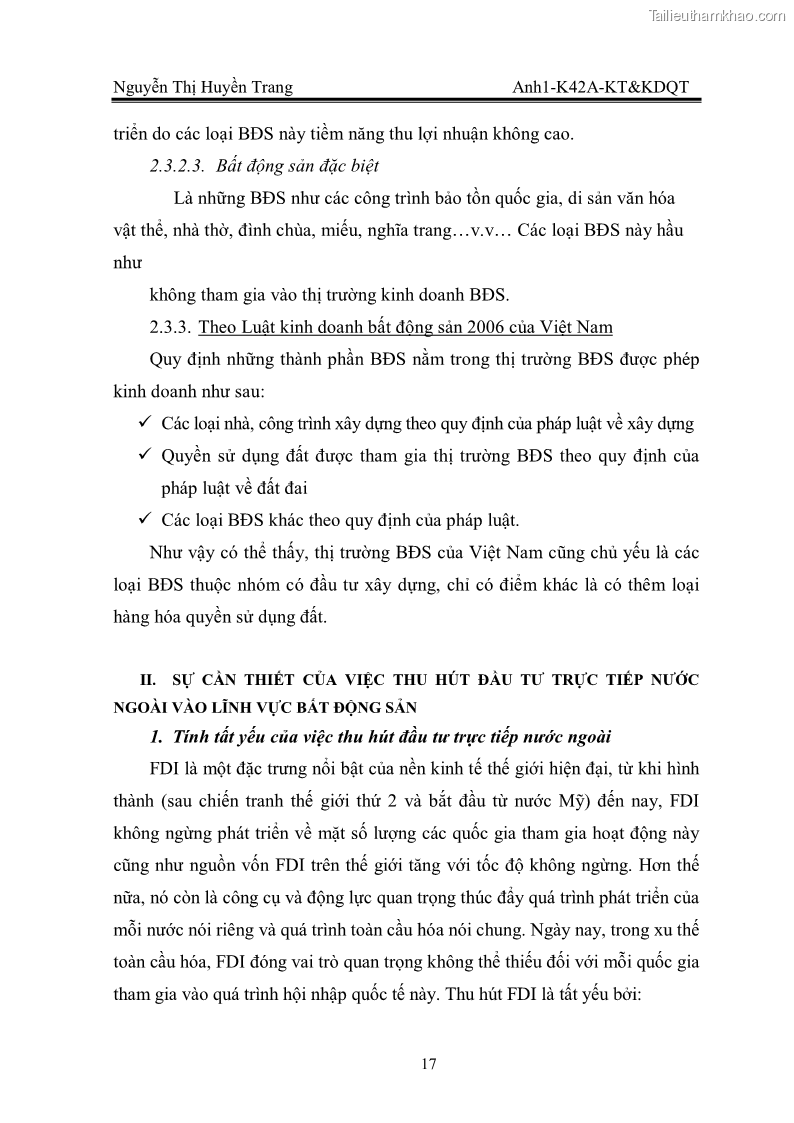 Tailieuthamkhao.com

Nguyễn Thị Huyền Trang Anh1-K42A-KT&KDQT

triển do các loại BĐS này tiềm năng thu lợi nhuận không cao.

2.3.2.3. Bất động sản đặc biệt

Là những BĐS như các công trình bảo tồn quốc gia, di sản văn hóa vật thể, nhà thờ, đình chùa, miếu, nghĩa trang…v.v… Các loại BĐS này hầu như

không tham gia vào thị trường kinh doanh BĐS.

2.3.3. Theo Luật kinh doanh bất động sản 2006 của Việt Nam

Quy định những thành phần BĐS nằm trong thị trường BĐS được phép kinh doanh như sau:

✓ Các loại nhà, công trình xây dựng theo quy định của pháp luật về xây dựng

✓ Quyền sử dụng đất được tham gia thị trường BĐS theo quy định của pháp luật về đất đai

✓ Các loại BĐS khác theo quy định của pháp luật.

Như vậy có thể thấy, thị trường BĐS của Việt Nam cũng chủ yếu là các loại BĐS thuộc nhóm có đầu tư xây dựng, chỉ có điểm khác là có thêm loại hàng hóa quyền sử dụng đất.

II. SỰ CẦN THIẾT CỦA VIỆC THU HÚT ĐẦU TƯ TRỰC TIẾP NƯỚC NGOÀI VÀO LĨNH VỰC BẤT ĐỘNG SẢN

1. Tính tất yếu của việc thu hút đầu tư trực tiếp nước ngoài

FDI là một đặc trưng nổi bật của nền kinh tế thế giới hiện đại, từ khi hình thành (sau chiến tranh thế giới thứ 2 và bắt đầu từ nước Mỹ) đến nay, FDI không ngừng phát triển về mặt số lượng các quốc gia tham gia hoạt động này cũng như nguồn vốn FDI trên thế giới tăng với tốc độ không ngừng. Hơn thế nữa, nó còn là công cụ và động lực quan trọng thúc đẩy quá trình phát triển của mỗi nước nói riêng và quá trình toàn cầu hóa nói chung. Ngày nay, trong xu thế toàn cầu hóa, FDI đóng vai trò quan trọng không thể thiếu đối với mỗi quốc gia tham gia vào quá trình hội nhập quốc tế này. Thu hút FDI là tất yếu bởi:

17